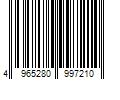 4 965280 997210